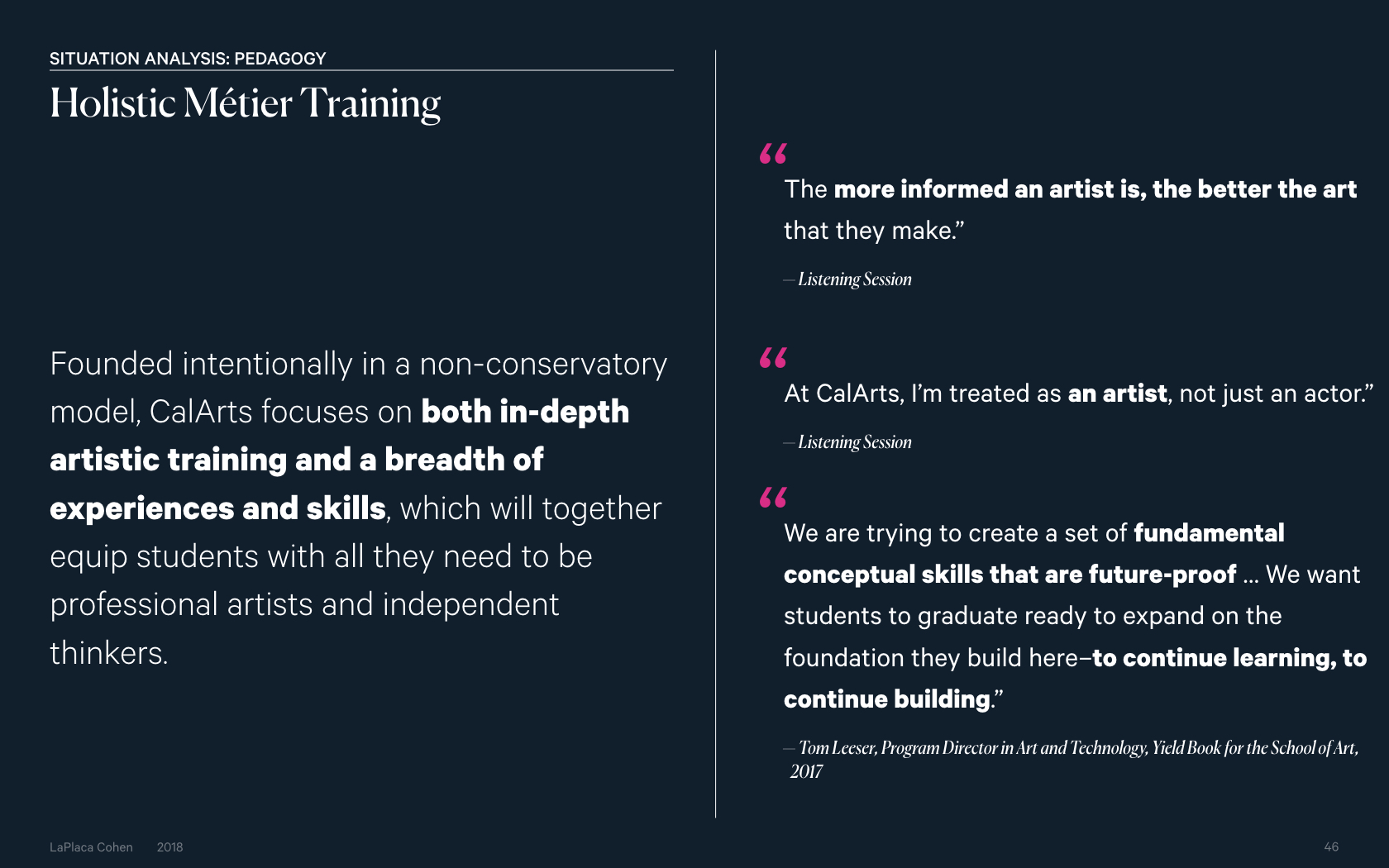 SITUATION ANALYSIS: PEDAGOGY

Holistic Métier Training

Founded intentionally in a non-conservatory model, CalArts focuses on both in-depth artistic training and a breadth of experiences and skills, which will together equip students with all they need to be professional artists and independent thinkers.

“

The more informed an artist is, the better the art that they make.”

— Listening Session

“

At CalArts, I’m treated as an artist, not just an actor.”

— Listening Session

“

We are trying to create a set of fundamental conceptual skills that are future-proof ... We want students to graduate ready to expand on the foundation they build here–to continue learning, to continue building.”

— Tom Leeser, Program Director in Art and Technology, Yield Book for the School of Art, 2017

LaPlaca Cohen 2018

46